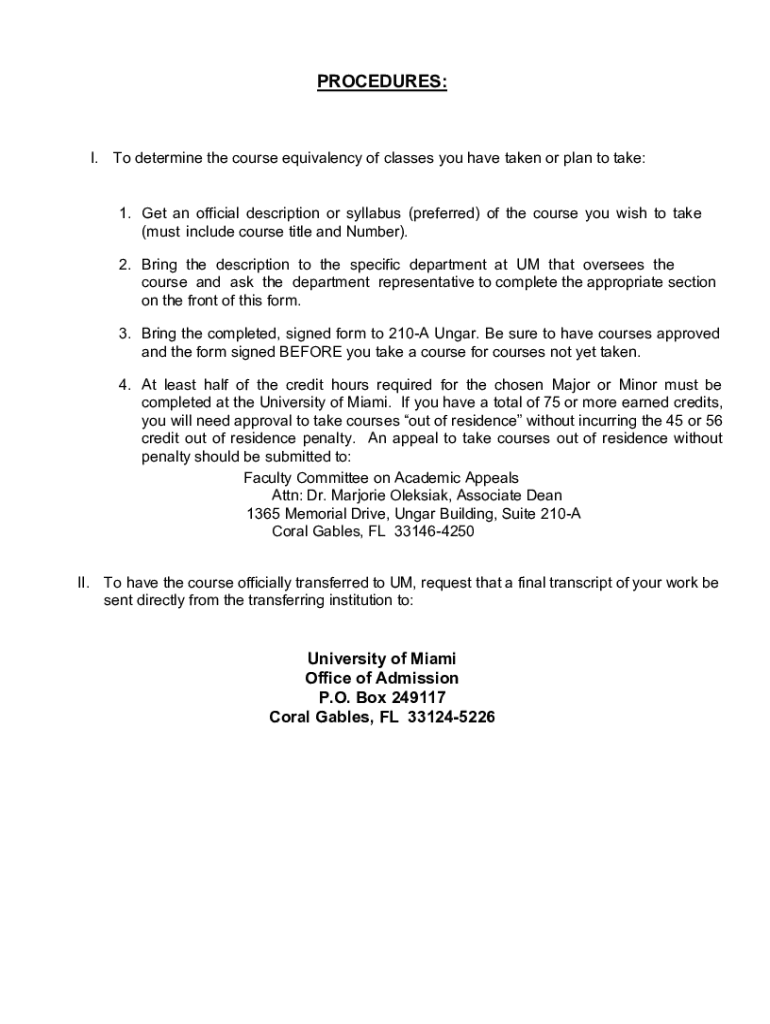 PROCEDURES:

I. To determine the course equivalency of classes you have taken or plan to take:

1. Get an official description or syllabus (preferred) of the course you wish to take (must include course title and Number).

2. Bring the description to the specific department at UM that oversees the course and ask the department representative to complete the appropriate section on the front of this form.

3. Bring the completed, signed form to 210-A Ungar. Be sure to have courses approved and the form signed BEFORE you take a course for courses not yet taken.

4. At least half of the credit hours required for the chosen Major or Minor must be completed at the University of Miami. If you have a total of 75 or more earned credits, you will need approval to take courses “out of residence” without incurring the 45 or 56 credit out of residence penalty. An appeal to take courses out of residence without penalty should be submitted to:

Faculty Committee on Academic Appeals
Attn: Dr. Marjorie Oleksiak, Associate Dean
1365 Memorial Drive, Ungar Building, Suite 210-A
Coral Gables, FL 33146-4250

II. To have the course officially transferred to UM, request that a final transcript of your work be sent directly from the transferring institution to:

University of Miami
Office of Admission
P.O. Box 249117
Coral Gables, FL 33124-5226